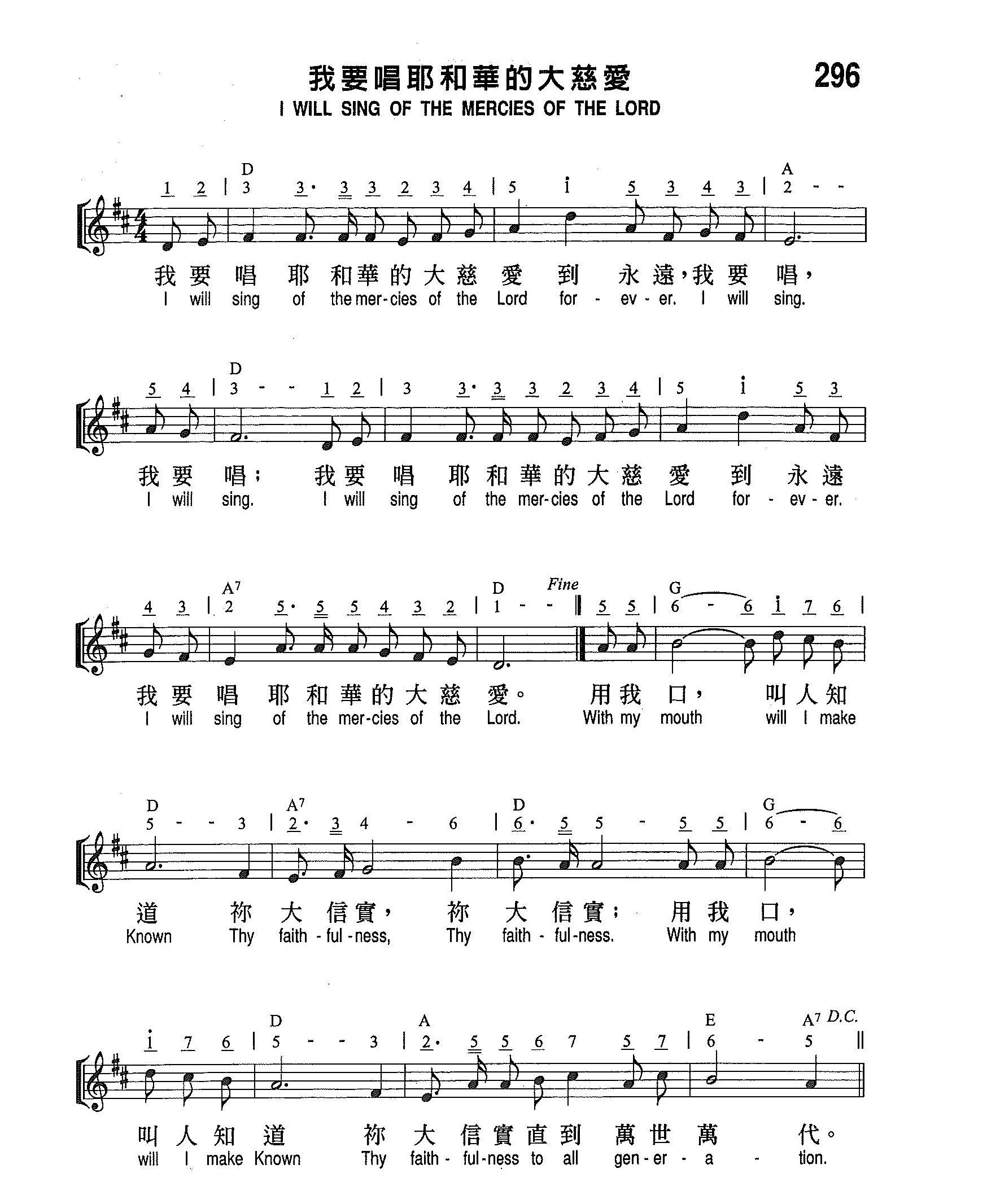 我要唱耶和華的大慈愛

296

I WILL SING OF THE MERCIES OF THE LORD

D A

1 2 | 3 3· 3 3 2 3 4 | 5 i 5 3 4 3 | 2 - -

我要唱耶和華的大慈愛到永遠，我要唱，
I will sing of the mer-cies of the Lord for - ev - er. I will sing.

D

5 4 | 3 - - 1 2 | 3 3· 3 3 2 3 4 | 5 i 5 3

我要唱；我要唱耶和華的大慈愛到永遠
I will sing. I will sing of the mer-cies of the Lord for - ev - er.

A7 D Fine G

4 3 | 2 5· 5 5 4 3 2 | 1 - - ‖ 5 5 | 6 - 6 i 7 6 |

我要唱耶和華的大慈愛。用我口，叫人知
I will sing of the mer-cies of the Lord. With my mouth will I make

D A7 D G

5 - - 3 | 2· 3 4 - 6 | 6· 5 5 - 5 5 | 6 - 6

道祢大信實，祢大信實；用我口，
Known Thy faith - ful - ness, Thy faith - ful - ness. With my mouth

D A E A7 D.C.

i 7 6 | 5 - - 3 | 2· 5 5 6 7 5 7 | 6 - 5 ‖

叫人知道祢大信實直到萬世萬代。
will I make Known Thy faith - ful - ness to all gen - er - a - tion.